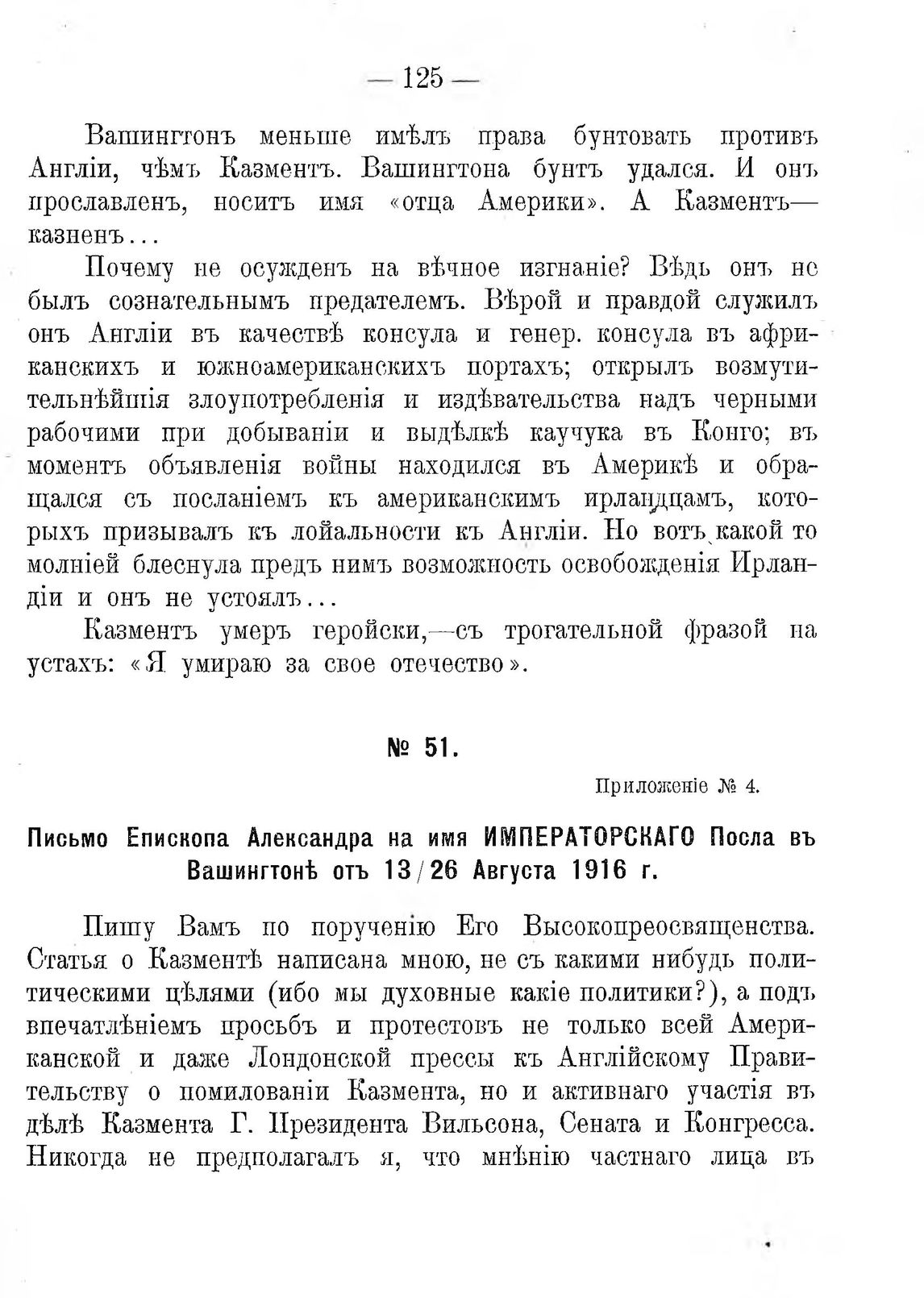 — 125 —

Вашингтонъ меньше имѣлъ права бунтовать противъ Англіи, чѣмъ Казментъ. Вашингтона бунтъ удался. И онъ прославленъ, носитъ имя «отца Америки». А Казментъ— казненъ...

Почему не осужденъ на вѣчное изгнаніе? Вѣдь онъ не былъ сознательнымъ предателемъ. Вѣрой и правдой служилъ онъ Англіи въ качествѣ консула и генер. консула въ африканскихъ и южноамериканскихъ портахъ; открылъ возмутительнѣйшія злоупотребленія и издѣвательства надъ черными рабочими при добываніи и выдѣлкѣ каучука въ Конго; въ моментъ объявленія войны находился въ Америкѣ и обращался съ посланіемъ къ американскимъ ирландцамъ, которыхъ призывалъ къ лойальности къ Англіи. Но вотъ какой то молніей блеснула предъ нимъ возможность освобожденія Ирландіи и онъ не устоялъ...

Казментъ умеръ геройски,—съ трогательной фразой на устахъ: «Я умираю за свое отечество».

№ 51.

Приложеніе № 4.

Письмо Епископа Александра на имя ИМПЕРАТОРСКАГО Посла въ Вашингтонѣ отъ 13/26 Августа 1916 г.

Пишу Вамъ по порученію Его Высокопреосвященства. Статья о Казментѣ написана мною, не съ какими нибудь политическими цѣлями (ибо мы духовные какіе политики?), а подъ впечатлѣніемъ просьбъ и протестовъ не только всей Американской и даже Лондонской прессы къ Англійскому Правительству о помилованіи Казмента, но и активнаго участія въ дѣлѣ Казмента Г. Президента Вильсона, Сената и Конгресса. Никогда не предполагалъ я, что мнѣнію частнаго лица въ